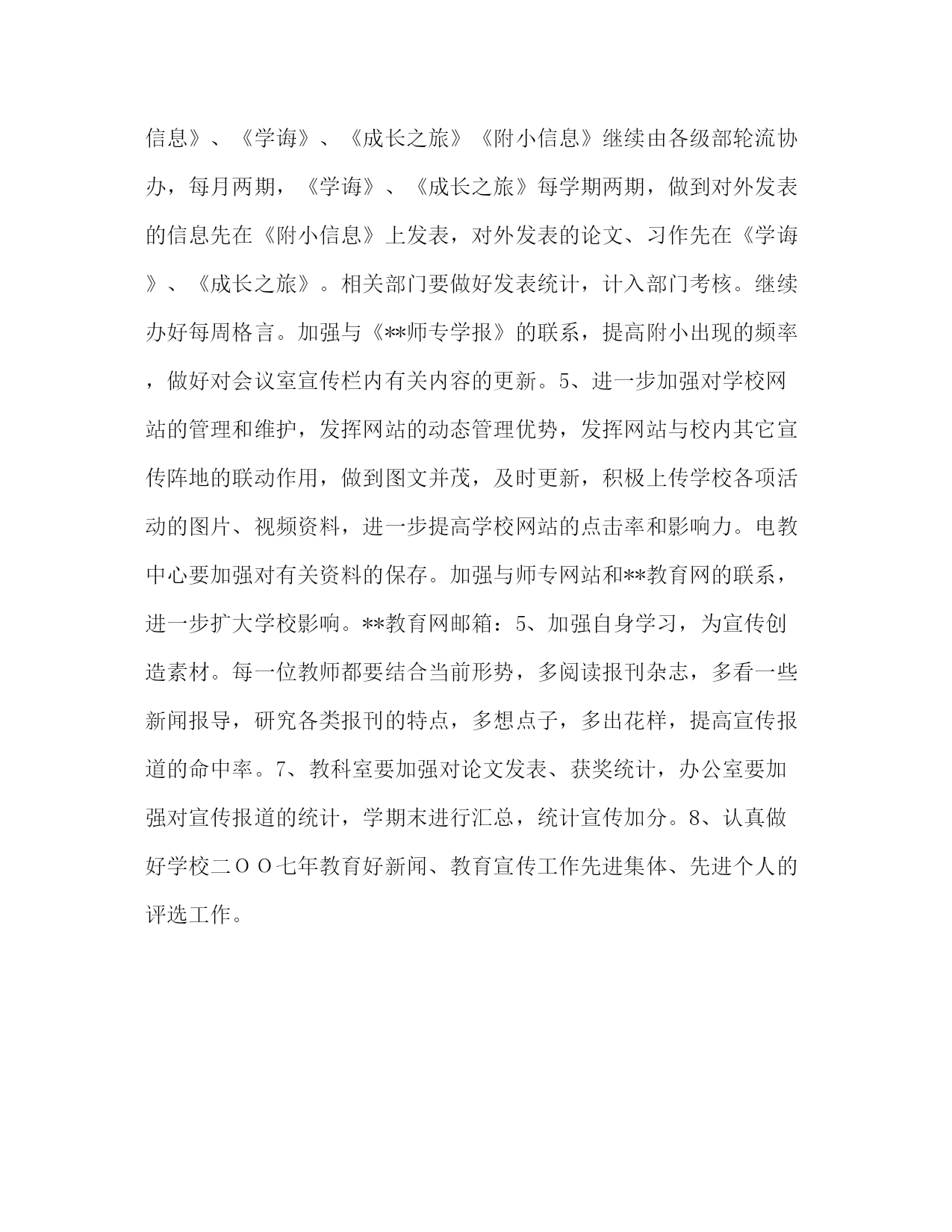 信息》、《学诲》、《成长之旅》《附小信息》继续由各级部轮流协办，每月两期，《学诲》、《成长之旅》每学期两期，做到对外发表的信息先在《附小信息》上发表，对外发表的论文、习作先在《学诲》、《成长之旅》。相关部门要做好发表统计，计入部门考核。继续办好每周格言。加强与《**师专学报》的联系，提高附小出现的频率，做好对会议室宣传栏内有关内容的更新。5、进一步加强对学校网站的管理和维护，发挥网站的动态管理优势，发挥网站与校内其它宣传阵地的联动作用，做到图文并茂，及时更新，积极上传学校各项活动的图片、视频资料，进一步提高学校网站的点击率和影响力。电教中心要加强对有关资料的保存。加强与师专网站和**教育网的联系，进一步扩大学校影响。**教育网邮箱：5、加强自身学习，为宣传创造素材。每一位教师都要结合当前形势，多阅读报刊杂志，多看一些新闻报导，研究各类报刊的特点，多想点子，多出花样，提高宣传报道的命中率。7、教科室要加强对论文发表、获奖统计，办公室要加强对宣传报道的统计，学期末进行汇总，统计宣传加分。8、认真做好学校二ＯＯ七年教育好新闻、教育宣传工作先进集体、先进个人的评选工作。